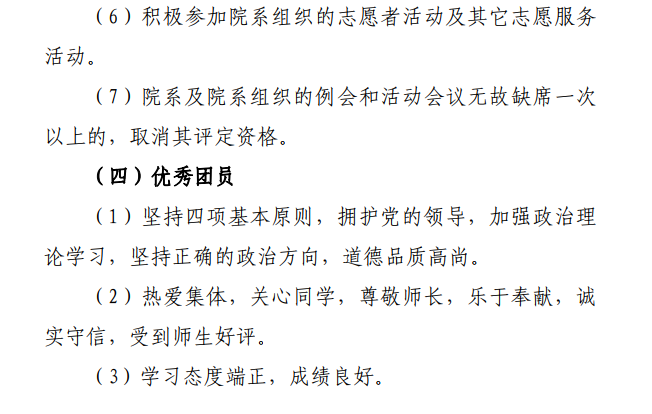 （6）积极参加院系组织的志愿者活动及其它志愿服务活动。

（7）院系及院系组织的例会和活动会议无故缺席一次以上的，取消其评定资格。

（四）优秀团员

（1）坚持四项基本原则，拥护党的领导，加强政治理论学习，坚持正确的政治方向，道德品质高尚。

（2）热爱集体，关心同学，尊敬师长，乐于奉献，诚实守信，受到师生好评。

（3）学习态度端正，成绩良好。